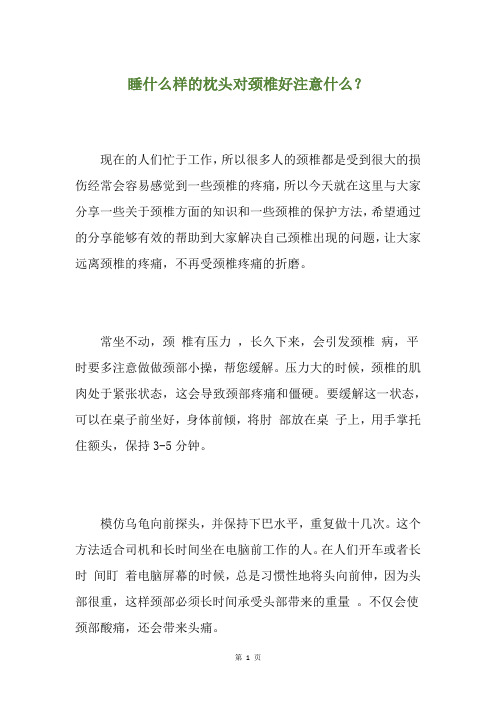 睡什么样的枕头对颈椎好注意什么？

现在的人们忙于工作，所以很多人的颈椎都是受到很大的损伤经常会容易感觉到一些颈椎的疼痛，所以今天就在这里与大家分享一些关于颈椎方面的知识和一些颈椎的保护方法，希望通过的分享能够有效的帮助到大家解决自己颈椎出现的问题，让大家远离颈椎的疼痛，不再受颈椎疼痛的折磨。

常坐不动，颈 椎有压力 ，长久下来，会引发颈椎 病，平时要多注意做做颈部小操，帮您缓解。压力大的时候，颈椎的肌肉处于紧张状态，这会导致颈部疼痛和僵硬。要缓解这一状态，可以在桌子前坐好，身体前倾，将肘 部放在桌 子上，用手掌托住额头，保持 3-5 分钟。

模仿乌龟向前探头，并保持下巴水平，重复做十几次。这个方法适合司机和长时间坐在电脑前工作的人。在人们开车或者长时 间盯 着电脑屏幕的时候，总是习惯性地将头向前伸，因为头部很重，这样颈部必须长时间承受头部带来的重量 。不仅会使颈部酸痛，还会带来头痛。

第 1 页